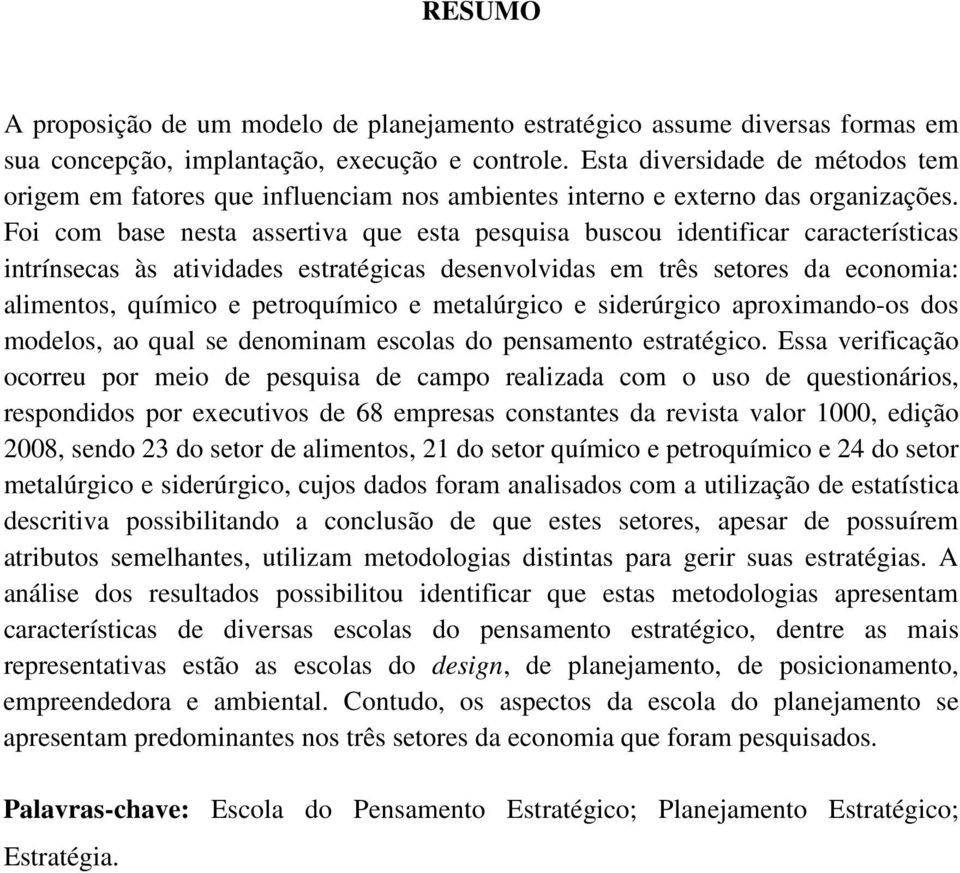 RESUMO

A proposição de um modelo de planejamento estratégico assume diversas formas em sua concepção, implantação, execução e controle. Esta diversidade de métodos tem origem em fatores que influenciam nos ambientes interno e externo das organizações. Foi com base nesta assertiva que esta pesquisa buscou identificar características intrínsecas às atividades estratégicas desenvolvidas em três setores da economia: alimentos, químico e petroquímico e metalúrgico e siderúrgico aproximando-os dos modelos, ao qual se denominam escolas do pensamento estratégico. Essa verificação ocorreu por meio de pesquisa de campo realizada com o uso de questionários, respondidos por executivos de 68 empresas constantes da revista valor 1000, edição 2008, sendo 23 do setor de alimentos, 21 do setor químico e petroquímico e 24 do setor metalúrgico e siderúrgico, cujos dados foram analisados com a utilização de estatística descritiva possibilitando a conclusão de que estes setores, apesar de possuírem atributos semelhantes, utilizam metodologias distintas para gerir suas estratégias. A análise dos resultados possibilitou identificar que estas metodologias apresentam características de diversas escolas do pensamento estratégico, dentre as mais representativas estão as escolas do design, de planejamento, de posicionamento, empreendedora e ambiental. Contudo, os aspectos da escola do planejamento se apresentam predominantes nos três setores da economia que foram pesquisados.

Palavras-chave: Escola do Pensamento Estratégico; Planejamento Estratégico; Estratégia.